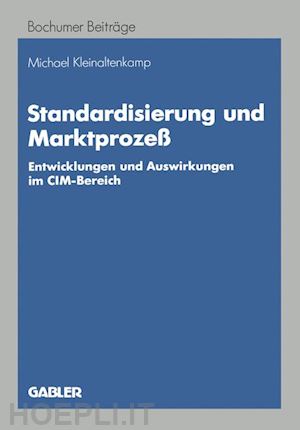 Bochumer Beiträge

Michael Kleinaltenkamp

Standardisierung und Marktprozeß

Entwicklungen und Auswirkungen im CIM-Bereich

GABLER

HOEPLI.IT